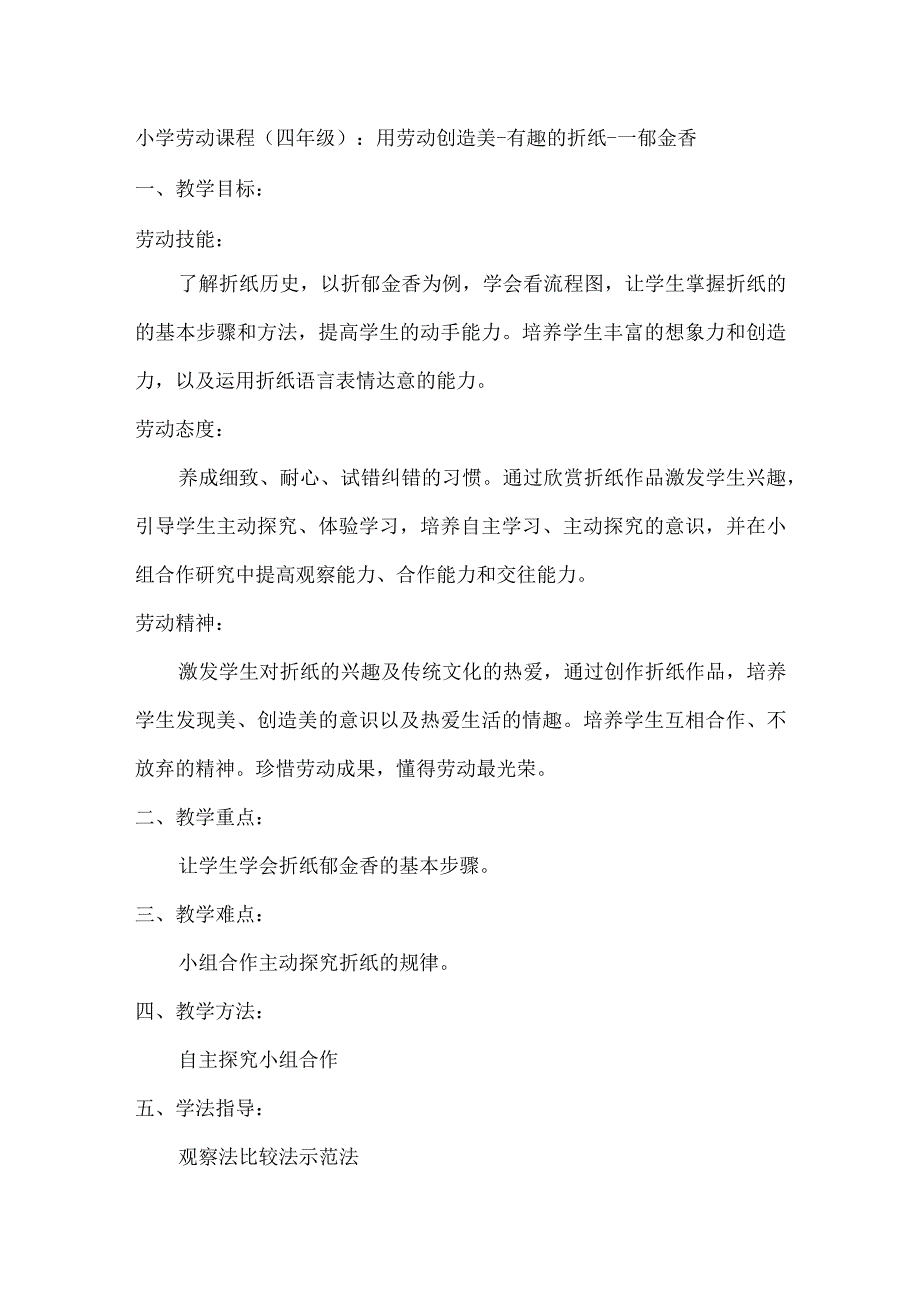 小学劳动课程（四年级）：用劳动创造美-有趣的折纸-一郁金香

一、教学目标：

劳动技能：

了解折纸历史，以折郁金香为例，学会看流程图，让学生掌握折纸的的基本步骤和方法，提高学生的动手能力。培养学生丰富的想象力和创造力，以及运用折纸语言表情达意的能力。

劳动态度：

养成细致、耐心、试错纠错的习惯。通过欣赏折纸作品激发学生兴趣，引导学生主动探究、体验学习，培养自主学习、主动探究的意识，并在小组合作研究中提高观察能力、合作能力和交往能力。

劳动精神：

激发学生对折纸的兴趣及传统文化的热爱，通过创作折纸作品，培养学生发现美、创造美的意识以及热爱生活的情趣。培养学生互相合作、不放弃的精神。珍惜劳动成果，懂得劳动最光荣。

二、教学重点：

让学生学会折纸郁金香的基本步骤。

三、教学难点：

小组合作主动探究折纸的规律。

四、教学方法：

自主探究小组合作

五、学法指导：

观察法比较法示范法